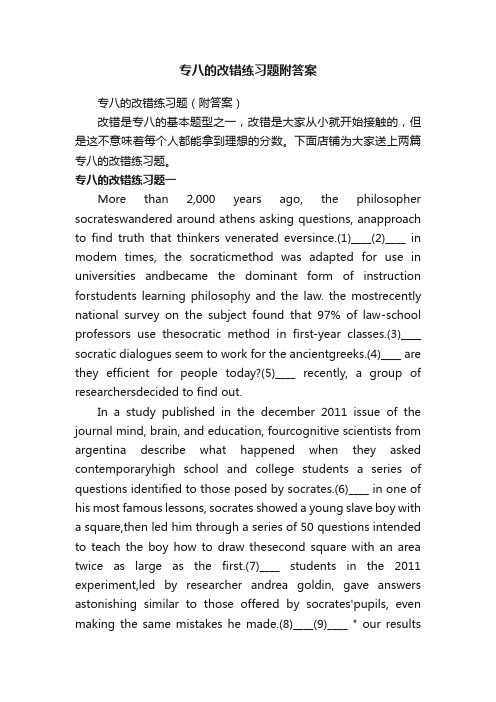 专八的改错练习题附答案

专八的改错练习题（附答案）

改错是专八的基本题型之一，改错是大家从小就开始接触的，但是这不意味着每个人都能拿到理想的分数。下面店铺为大家送上两篇专八的改错练习题。

专八的改错练习题一

More than 2,000 years ago, the philosopher socrateswandered around athens asking questions, anapproach to find truth that thinkers venerated eversince.(1)____(2)____ in modem times, the socraticmethod was adapted for use in universities andbecame the dominant form of instruction forstudents learning philosophy and the law. the mostrecently national survey on the subject found that 97% of law-school professors use thesocratic method in first-year classes.(3)____ socratic dialogues seem to work for the ancientgreeks.(4)____ are they efficient for people today?(5)____ recently, a group of researchersdecided to find out.

In a study published in the december 2011 issue of the journal mind, brain, and education, fourcognitive scientists from argentina describe what happened when they asked contemporaryhigh school and college students a series of questions identified to those posed by socrates.(6)____ in one of his most famous lessons, socrates showed a young slave boy with a square,then led him through a series of 50 questions intended to teach the boy how to draw thesecond square with an area twice as large as the first.(7)____ students in the 2011 experiment,led by researcher andrea goldin, gave answers astonishing similar to those offered by socrates'pupils, even making the same mistakes he made.(8)____(9)____ " our results